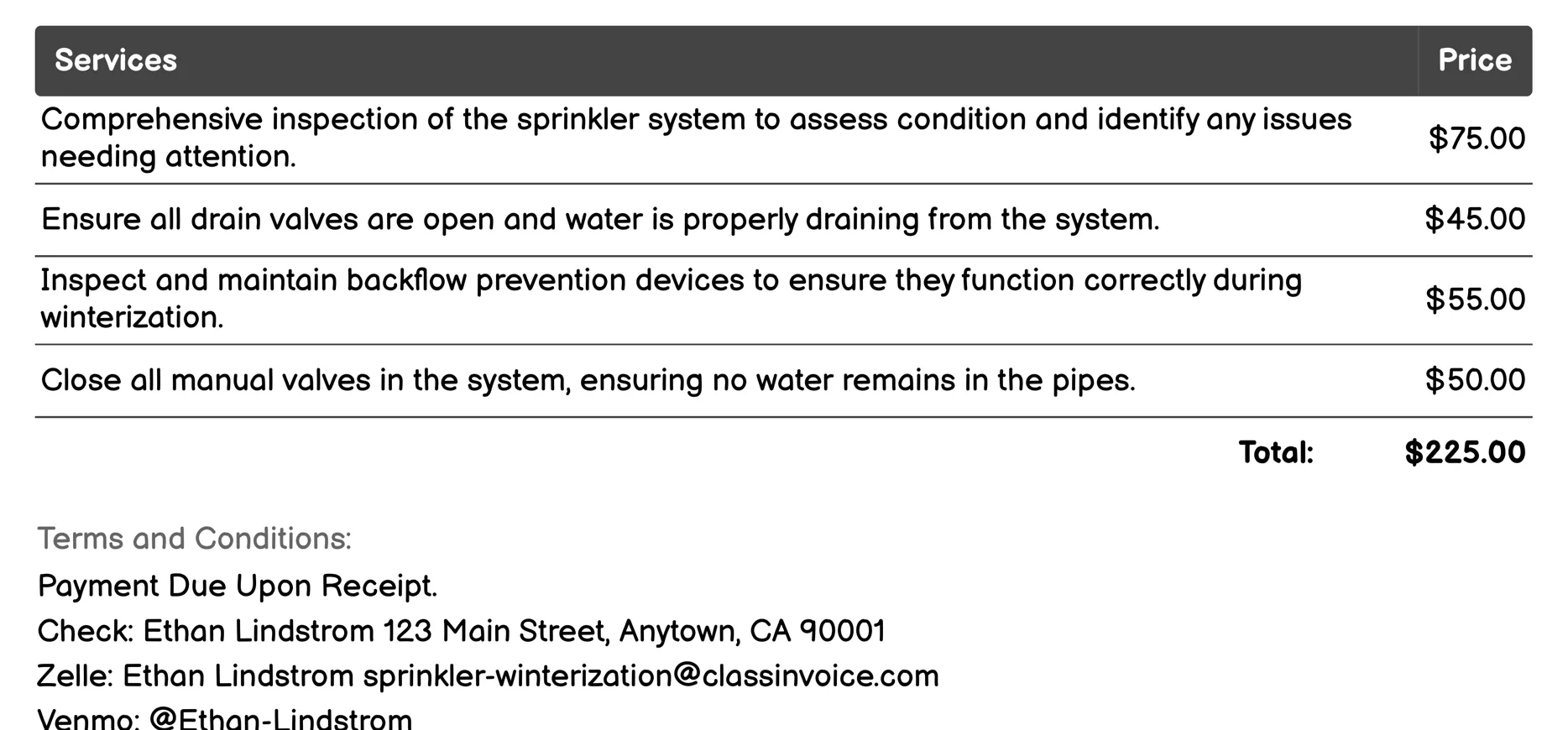 | Services | Price |
|---|---|
| Comprehensive inspection of the sprinkler system to assess condition and identify any issues needing attention. | $75.00 |
| Ensure all drain valves are open and water is properly draining from the system. | $45.00 |
| Inspect and maintain backflow prevention devices to ensure they function correctly during winterization. | $55.00 |
| Close all manual valves in the system, ensuring no water remains in the pipes. | $50.00 |
| Total: | $225.00 |

Terms and Conditions:

Payment Due Upon Receipt.

Check: Ethan Lindstrom 123 Main Street, Anytown, CA 90001

Zelle: Ethan Lindstrom sprinkler-winterization@classinvoice.com

Venmo: @Ethan-Lindstrom